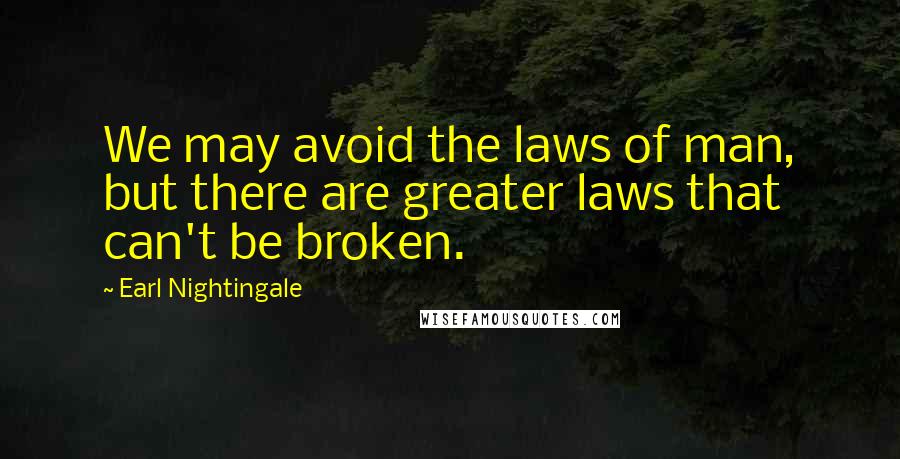 We may avoid the laws of man, but there are greater laws that can't be broken.

~ Earl Nightingale

WISEFAMOUSQUOTES.COM